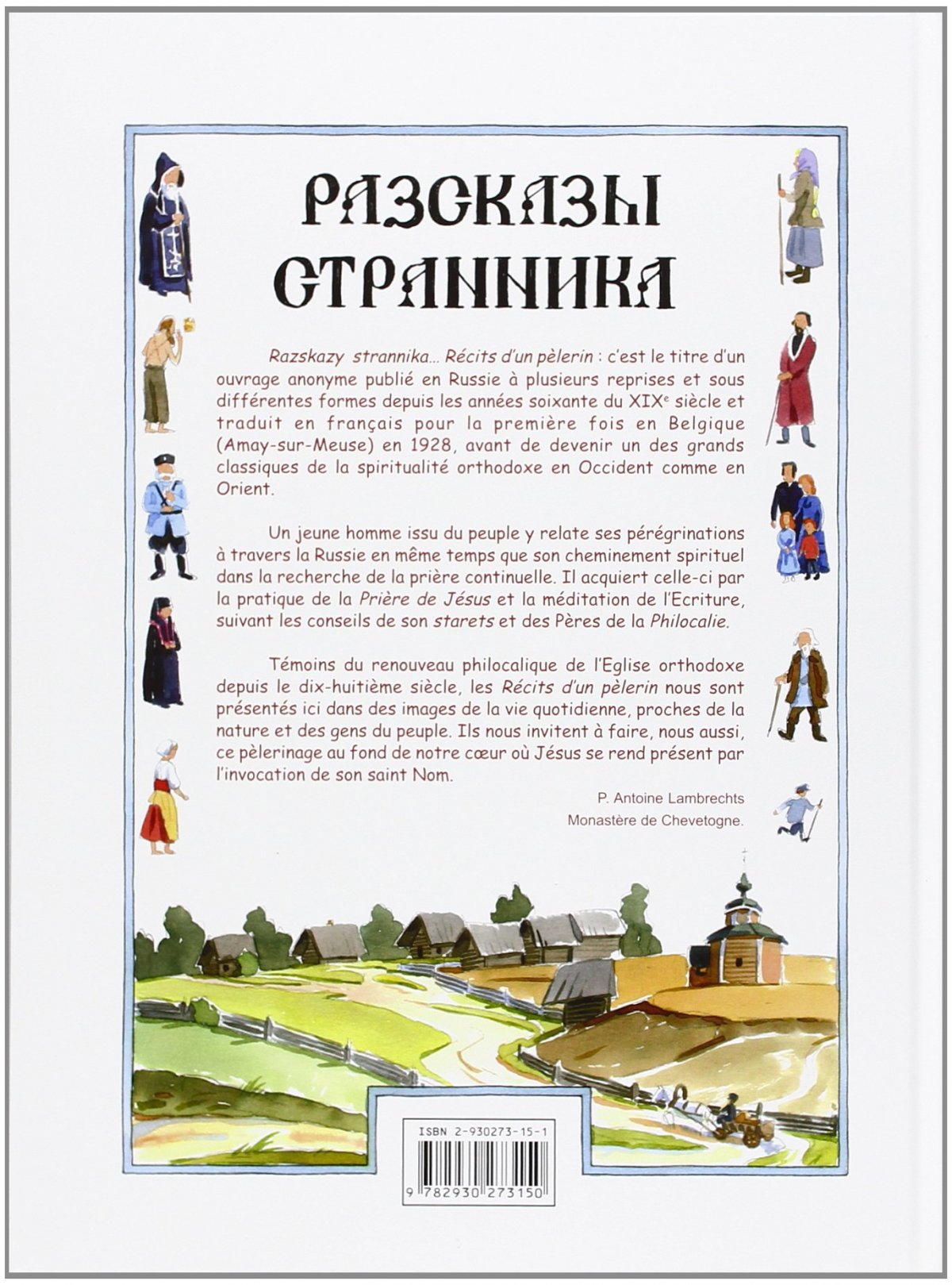 РАЗСКАЗЫ СТРАННИКА

Razskazy strannika... Récits d'un pèlerin : c'est le titre d'un ouvrage anonyme publié en Russie à plusieurs reprises et sous différentes formes depuis les années soixante du XIX$^e$ siècle et traduit en français pour la première fois en Belgique (Amay-sur-Meuse) en 1928, avant de devenir un des grands classiques de la spiritualité orthodoxe en Occident comme en Orient.

Un jeune homme issu du peuple y relate ses pérégrinations à travers la Russie en même temps que son cheminement spirituel dans la recherche de la prière continuelle. Il acquiert celle-ci par la pratique de la Prière de Jésus et la méditation de l'Ecriture, suivant les conseils de son starets et des Pères de la Philocalie.

Témoins du renouveau philocalique de l'Eglise orthodoxe depuis le dix-huitième siècle, les Récits d'un pèlerin nous sont présentés ici dans des images de la vie quotidienne, proches de la nature et des gens du peuple. Ils nous invitent à faire, nous aussi, ce pèlerinage au fond de notre cœur où Jésus se rend présent par l'invocation de son saint Nom.

P. Antoine Lambrechts
Monastère de Chevetogne.

ISBN 2-930273-15-1

9 782930 273150